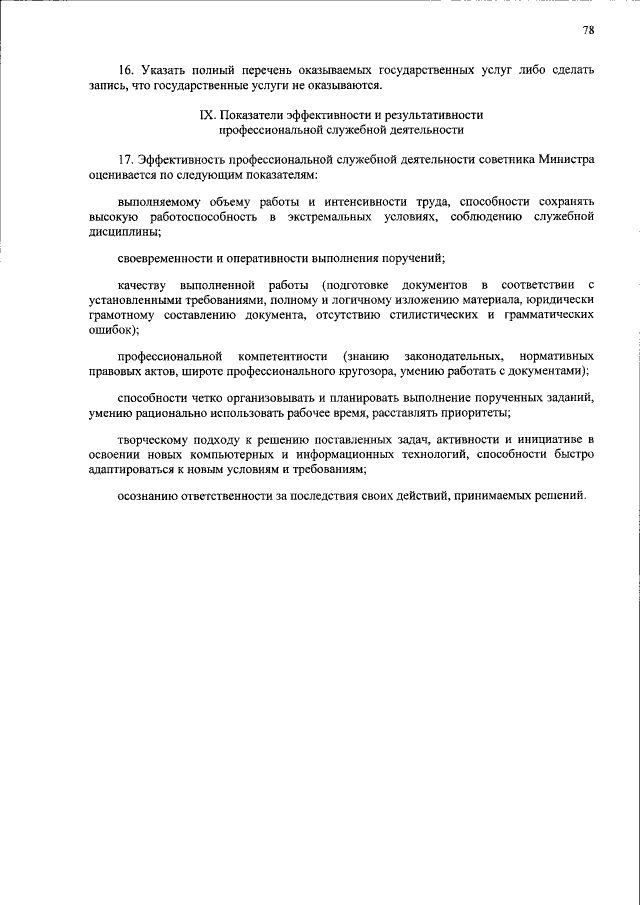 78

16. Указать полный перечень оказываемых государственных услуг либо сделать запись, что государственные услуги не оказываются.

IX. Показатели эффективности и результативности профессиональной служебной деятельности

17. Эффективность профессиональной служебной деятельности советника Министра оценивается по следующим показателям:

выполняемому объему работы и интенсивности труда, способности сохранять высокую работоспособность в экстремальных условиях, соблюдению служебной дисциплины;

своевременности и оперативности выполнения поручений;

качеству выполненной работы (подготовке документов в соответствии с установленными требованиями, полному и логичному изложению материала, юридически грамотному составлению документа, отсутствию стилистических и грамматических ошибок);

профессиональной компетентности (знанию законодательных, нормативных правовых актов, широте профессионального кругозора, умению работать с документами);

способности четко организовывать и планировать выполнение порученных заданий, умению рационально использовать рабочее время, расставлять приоритеты;

творческому подходу к решению поставленных задач, активности и инициативе в освоении новых компьютерных и информационных технологий, способности быстро адаптироваться к новым условиям и требованиям;

осознанию ответственности за последствия своих действий, принимаемых решений.